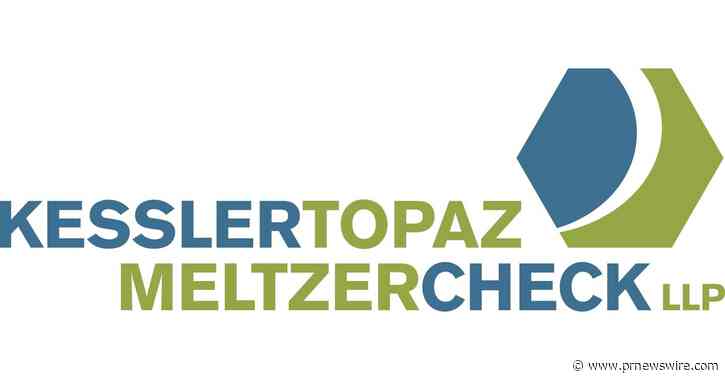 KESSLERTOPAZ
MELTZERCHECK LLP

© www.prnewswire.com